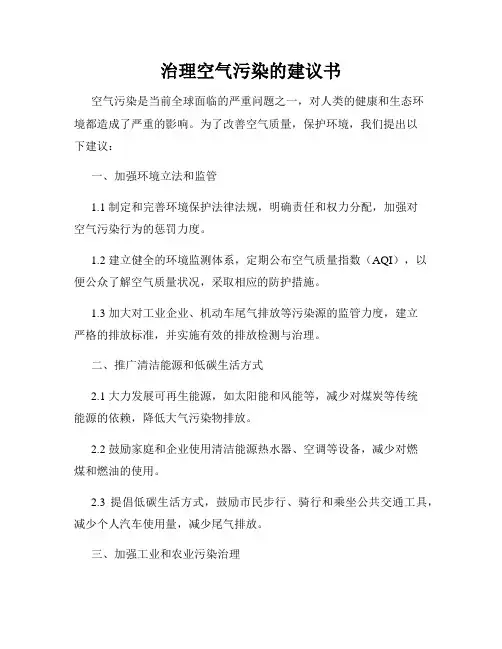 治理空气污染的建议书

空气污染是当前全球面临的严重问题之一，对人类的健康和生态环境都造成了严重的影响。为了改善空气质量，保护环境，我们提出以下建议：

一、加强环境立法和监管

1.1 制定和完善环境保护法律法规，明确责任和权力分配，加强对空气污染行为的惩罚力度。

1.2 建立健全的环境监测体系，定期公布空气质量指数（AQI），以便公众了解空气质量状况，采取相应的防护措施。

1.3 加大对工业企业、机动车尾气排放等污染源的监管力度，建立严格的排放标准，并实施有效的排放检测与治理。

二、推广清洁能源和低碳生活方式

2.1 大力发展可再生能源，如太阳能和风能等，减少对煤炭等传统能源的依赖，降低大气污染物排放。

2.2 鼓励家庭和企业使用清洁能源热水器、空调等设备，减少对燃煤和燃油的使用。

2.3 提倡低碳生活方式，鼓励市民步行、骑行和乘坐公共交通工具，减少个人汽车使用量，减少尾气排放。

三、加强工业和农业污染治理